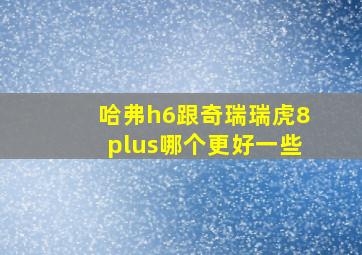 哈弗h6跟奇瑞瑞虎8 plus哪个更好一些